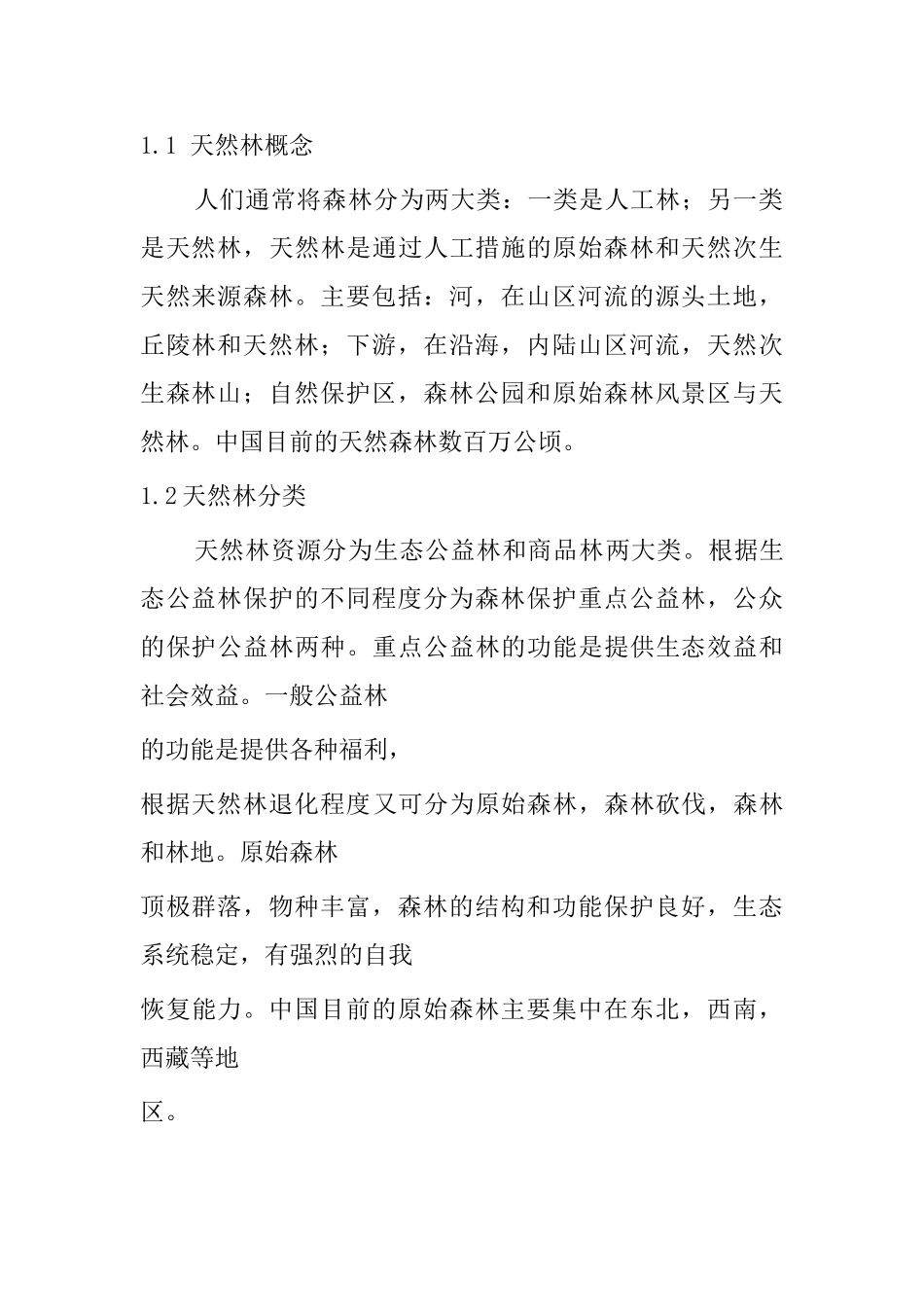 1.1 天然林概念

人们通常将森林分为两大类：一类是人工林；另一类是天然林，天然林是通过人工措施的原始森林和天然次生天然来源森林。主要包括：河，在山区河流的源头土地，丘陵林和天然林；下游，在沿海，内陆山区河流，天然次生森林山；自然保护区，森林公园和原始森林风景区与天然林。中国目前的天然森林数百万公顷。

1.2天然林分类

天然林资源分为生态公益林和商品林两大类。根据生态公益林保护的不同程度分为森林保护重点公益林，公众的保护公益林两种。重点公益林的功能是提供生态效益和社会效益。一般公益林

的功能是提供各种福利，

根据天然林退化程度又可分为原始森林，森林砍伐，森林和林地。原始森林

顶极群落，物种丰富，森林的结构和功能保护良好，生态系统稳定，有强烈的自我

恢复能力。中国目前的原始森林主要集中在东北，西南，西藏等地

区。